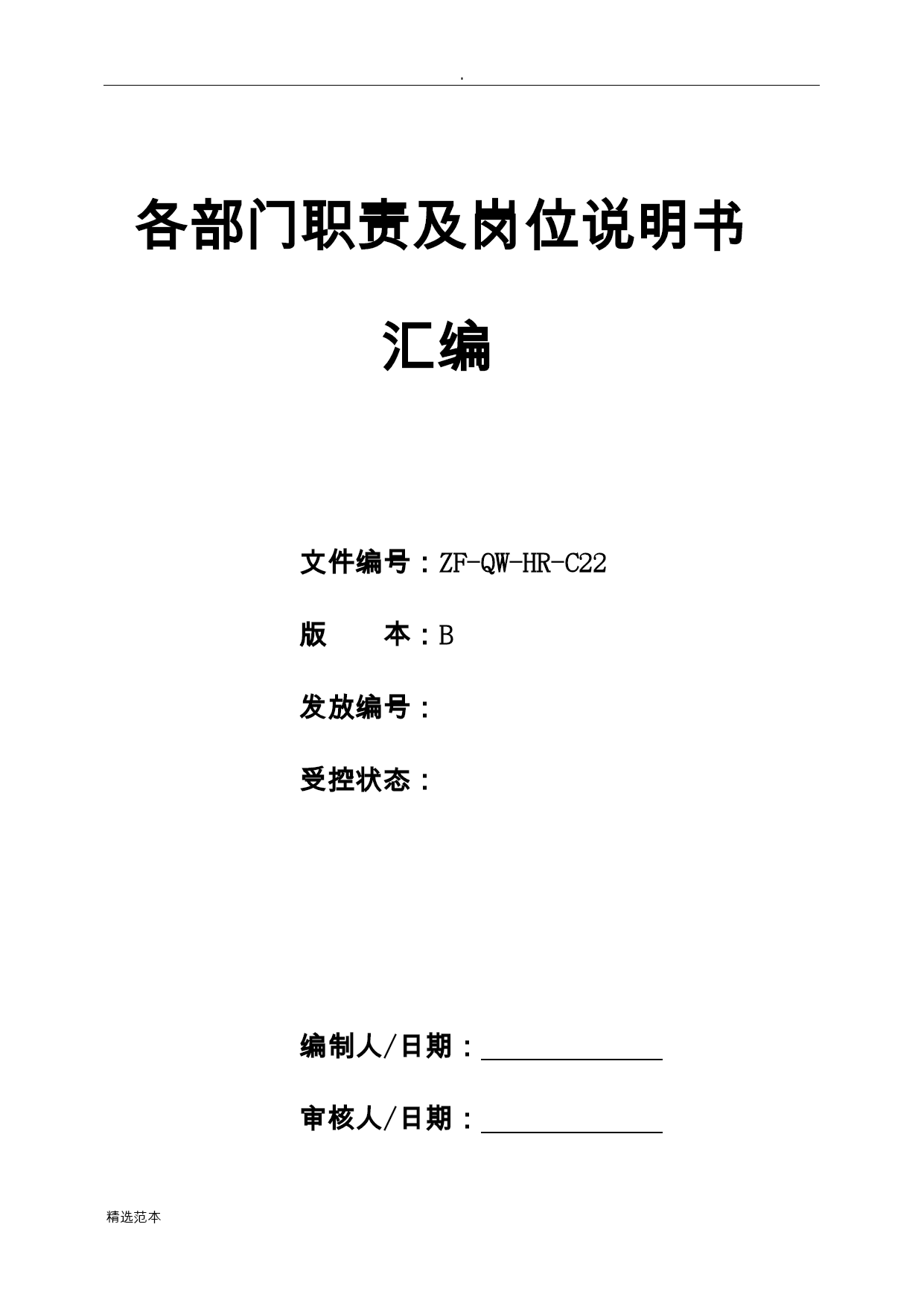 .

各部门职责及岗位说明书

汇编

文件编号：ZF-QW-HR-C22

版　　本：B

发放编号：

受控状态：

编制人/日期：

审核人/日期：

精选范本